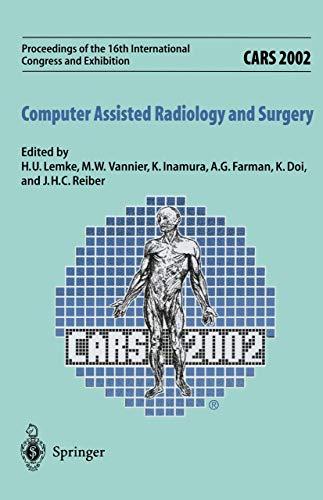 Proceedings of the 16th International Congress and Exhibition

CARS 2002

Computer Assisted Radiology and Surgery

Edited by
H.U. Lemke, M.W. Vannier, K. Inamura, A.G. Farman, K. Doi, and J.H.C. Reiber

CARS 2002
®

Springer